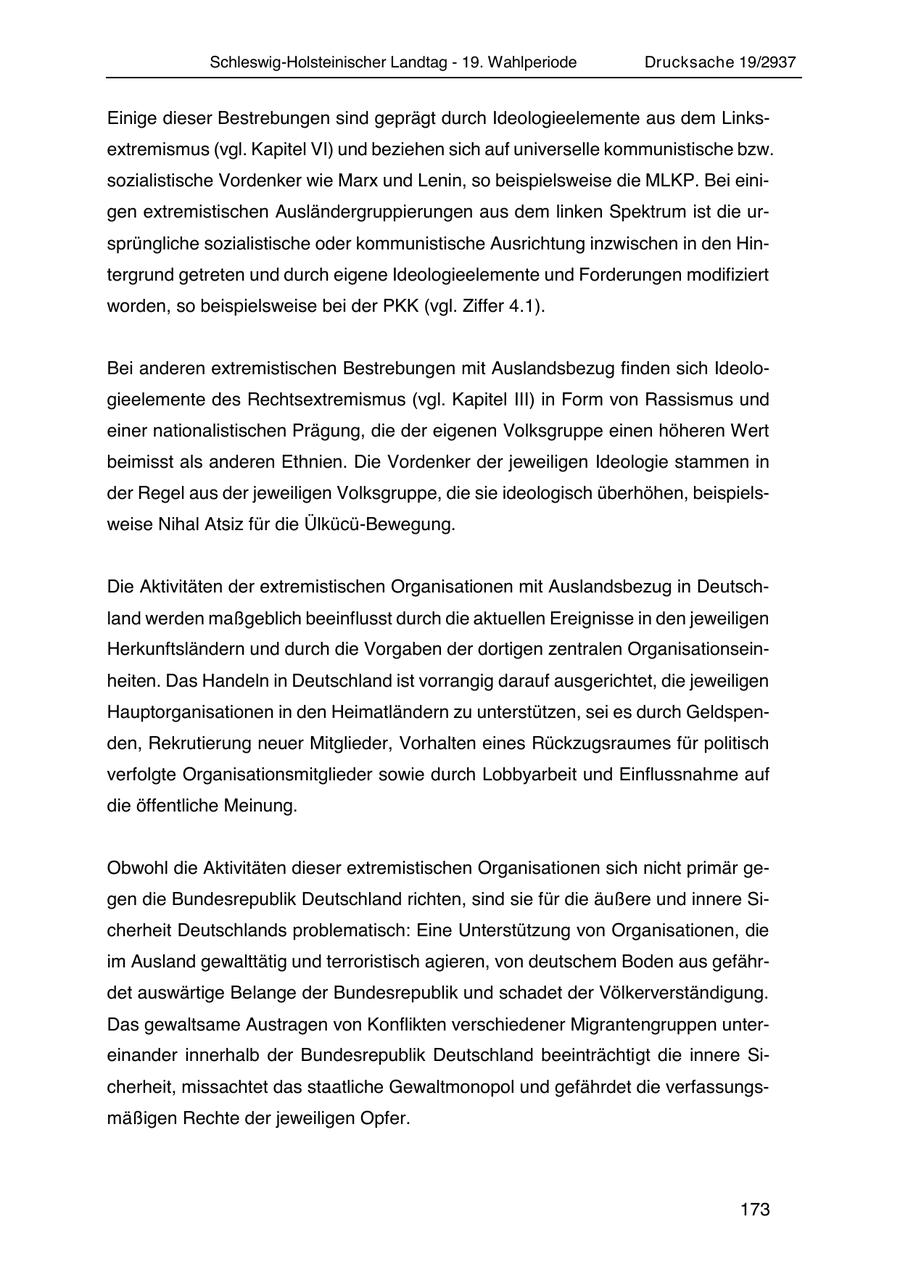 Schleswig-Holsteinischer Landtag - 19. Wahlperiode Drucksache 19/2937

Einige dieser Bestrebungen sind geprägt durch Ideologieelemente aus dem Linksextremismus (vgl. Kapitel VI) und beziehen sich auf universelle kommunistische bzw. sozialistische Vordenker wie Marx und Lenin, so beispielsweise die MLKP. Bei einigen extremistischen Ausländergruppierungen aus dem linken Spektrum ist die ursprüngliche sozialistische oder kommunistische Ausrichtung inzwischen in den Hintergrund getreten und durch eigene Ideologieelemente und Forderungen modifiziert worden, so beispielsweise bei der PKK (vgl. Ziffer 4.1).

Bei anderen extremistischen Bestrebungen mit Auslandsbezug finden sich Ideologieelemente des Rechtsextremismus (vgl. Kapitel III) in Form von Rassismus und einer nationalistischen Prägung, die der eigenen Volksgruppe einen höheren Wert beimisst als anderen Ethnien. Die Vordenker der jeweiligen Ideologie stammen in der Regel aus der jeweiligen Volksgruppe, die sie ideologisch überhöhen, beispielsweise Nihal Atsiz für die Ülkücü-Bewegung.

Die Aktivitäten der extremistischen Organisationen mit Auslandsbezug in Deutschland werden maßgeblich beeinflusst durch die aktuellen Ereignisse in den jeweiligen Herkunftsländern und durch die Vorgaben der dortigen zentralen Organisationseinheiten. Das Handeln in Deutschland ist vorrangig darauf ausgerichtet, die jeweiligen Hauptorganisationen in den Heimatländern zu unterstützen, sei es durch Geldspenden, Rekrutierung neuer Mitglieder, Vorhalten eines Rückzugsraumes für politisch verfolgte Organisationsmitglieder sowie durch Lobbyarbeit und Einflussnahme auf die öffentliche Meinung.

Obwohl die Aktivitäten dieser extremistischen Organisationen sich nicht primär gegen die Bundesrepublik Deutschland richten, sind sie für die äußere und innere Sicherheit Deutschlands problematisch: Eine Unterstützung von Organisationen, die im Ausland gewalttätig und terroristisch agieren, von deutschem Boden aus gefährdet auswärtige Belange der Bundesrepublik und schadet der Völkerverständigung. Das gewaltsame Austragen von Konflikten verschiedener Migrantengruppen untereinander innerhalb der Bundesrepublik Deutschland beeinträchtigt die innere Sicherheit, missachtet das staatliche Gewaltmonopol und gefährdet die verfassungsmäßigen Rechte der jeweiligen Opfer.

173